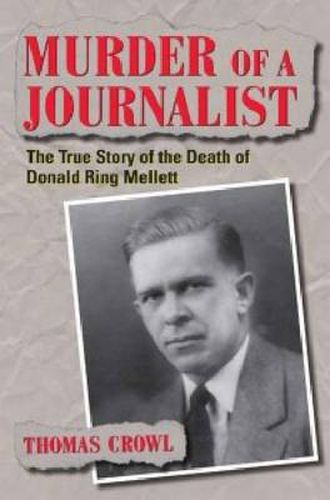 MURDER OF A JOURNALIST

The True Story of the Death of Donald Ring Mellett

THOMAS CROWL